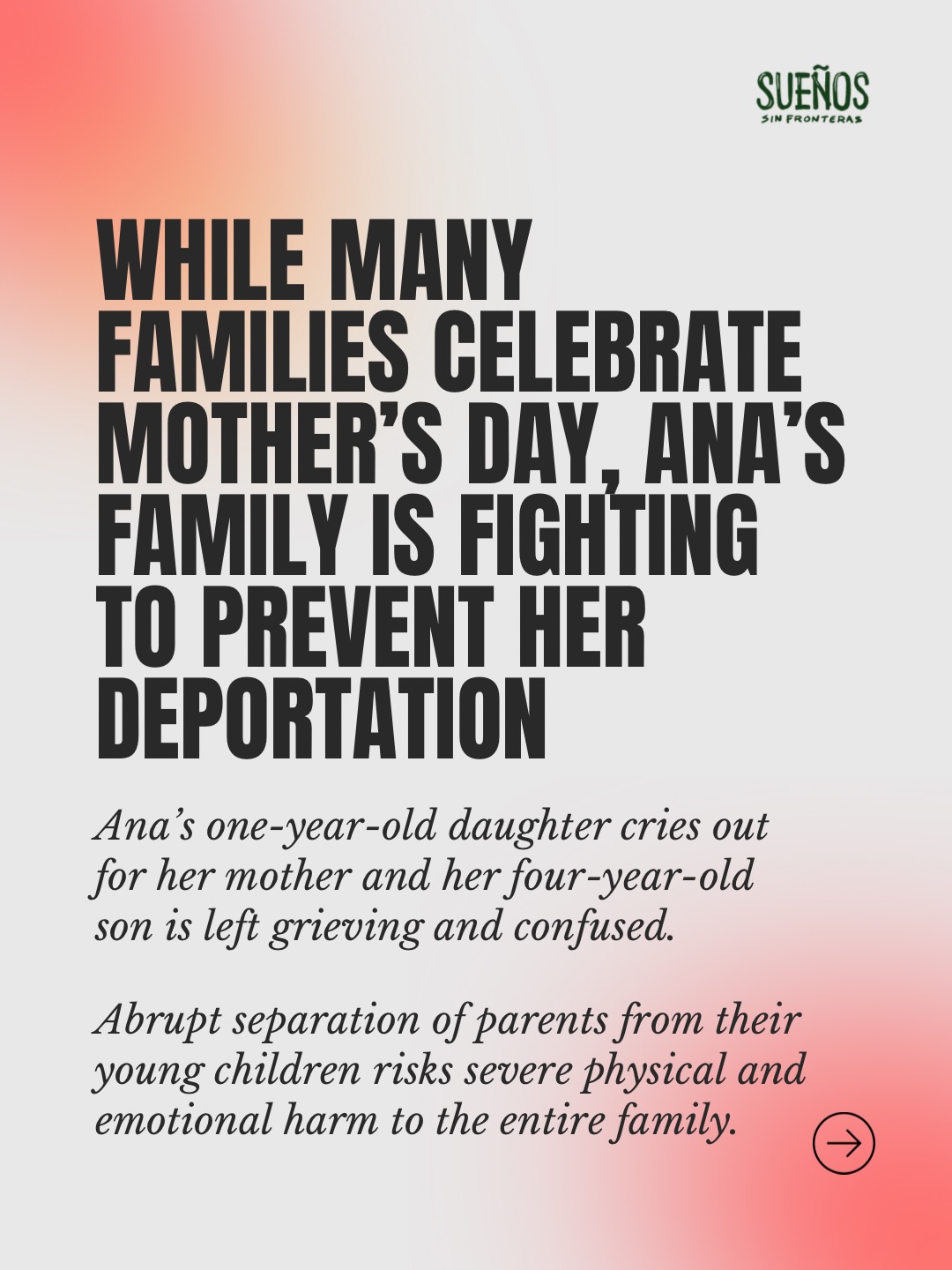 SUEÑOS
SIN FRONTERAS

WHILE MANY FAMILIES CELEBRATE MOTHER'S DAY, ANA'S FAMILY IS FIGHTING TO PREVENT HER DEPORTATION

Ana's one-year-old daughter cries out for her mother and her four-year-old son is left grieving and confused.

Abrupt separation of parents from their young children risks severe physical and emotional harm to the entire family.